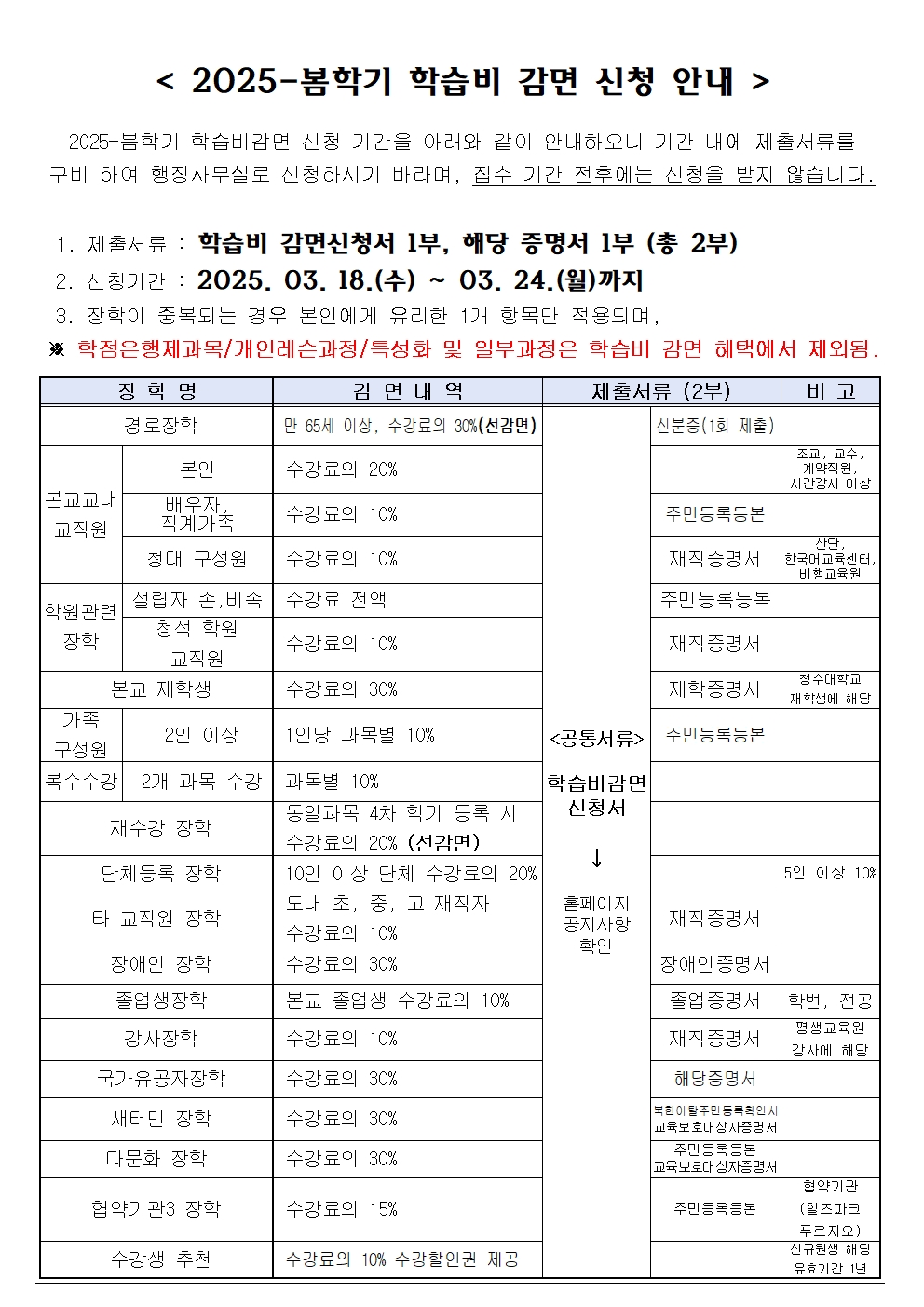 < 2025-봄학기 학습비 감면 신청 안내 >

2025-봄학기 학습비감면 신청 기간을 아래와 같이 안내하오니 기간 내에 제출서류를 구비 하여 행정사무실로 신청하시기 바라며, 접수 기간 전후에는 신청을 받지 않습니다.

1. 제출서류 : 학습비 감면신청서 1부, 해당 증명서 1부 (총 2부)
2. 신청기간 : 2025. 03. 18.(수) ~ 03. 24.(월)까지
3. 장학이 중복되는 경우 본인에게 유리한 1개 항목만 적용되며,
※ 학점은행제과목/개인레슨과정/특성화 및 일부과정은 학습비 감면 혜택에서 제외됨.

| 장 학 명 | | 감 면 내 역 | 제출서류 (2부) | | 비 고 |
|---|---|---|---|---|---|
| 경로장학 | | 만 65세 이상, 수강료의 30%(선감면) | <공통서류> 학습비감면 신청서 ↓ 홈페이지 공지사항 확인 | 신분증(1회 제출) | |
| 본교교내 교직원 | 본인 | 수강료의 20% | | | 조교, 교수, 계약직원, 시간강사 이상 |
| | 배우자, 직계가족 | 수강료의 10% | | 주민등록등본 | |
| | 청대 구성원 | 수강료의 10% | | 재직증명서 | 산단, 한국어교육센터, 비행교육원 |
| 학원관련 장학 | 설립자 존,비속 | 수강료 전액 | | 주민등록등복 | |
| | 청석 학원 교직원 | 수강료의 10% | | 재직증명서 | |
| 본교 재학생 | | 수강료의 30% | | 재학증명서 | 청주대학교 재학생에 해당 |
| 가족 구성원 | 2인 이상 | 1인당 과목별 10% | | 주민등록등본 | |
| 복수수강 | 2개 과목 수강 | 과목별 10% | | | |
| 재수강 장학 | | 동일과목 4차 학기 등록 시 수강료의 20% (선감면) | | | |
| 단체등록 장학 | | 10인 이상 단체 수강료의 20% | | | 5인 이상 10% |
| 타 교직원 장학 | | 도내 초, 중, 고 재직자 수강료의 10% | | 재직증명서 | |
| 장애인 장학 | | 수강료의 30% | | 장애인증명서 | |
| 졸업생장학 | | 본교 졸업생 수강료의 10% | | 졸업증명서 | 학번, 전공 |
| 강사장학 | | 수강료의 10% | | 재직증명서 | 평생교육원 강사에 해당 |
| 국가유공자장학 | | 수강료의 30% | | 해당증명서 | |
| 새터민 장학 | | 수강료의 30% | | 북한이탈주민등록확인서 교육보호대상자증명서 | |
| 다문화 장학 | | 수강료의 30% | | 주민등록등본 교육보호대상자증명서 | |
| 협약기관3 장학 | | 수강료의 15% | | 주민등록등본 | 협약기관 (힐즈파크 푸르지오) |
| 수강생 추천 | | 수강료의 10% 수강할인권 제공 | | | 신규원생 해당 유효기간 1년 |